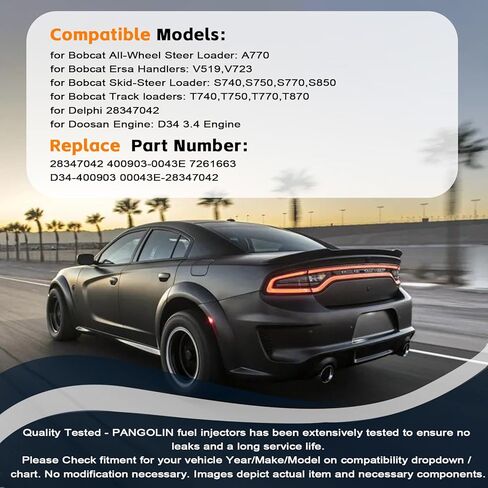 Compatible Models:
for Bobcat All-Wheel Steer Loader: A770
for Bobcat Ersa Handlers: V519,V723
for Bobcat Skid-Steer Loader: S740,S750,S770,S850
for Bobcat Track loaders: T740,T750,T770,T870
for Delphi 28347042
for Doosan Engine: D34 3.4 Engine

Replace Part Number:
28347042 400903-0043E 7261663
D34-400903 00043E-28347042

Quality Tested - PANGOLIN fuel injectors has been extensively tested to ensure no leaks and a long service life.
Please Check fitment for your vehicle Year/Make/Model on compatibility dropdown / chart. No modification necessary. Images depict actual item and necessary components.